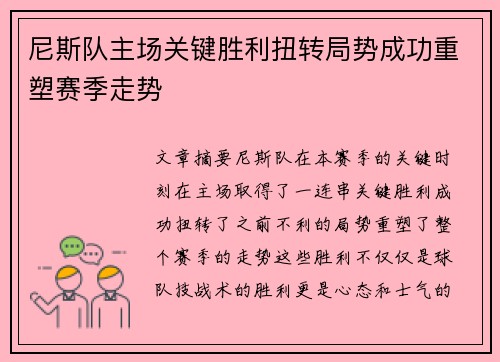 尼斯队主场关键胜利扭转局势成功重塑赛季走势

文章摘要尼斯队在本赛季的关键时刻在主场取得了一连串关键胜利成功扭转了之前不利的局势重塑了整个赛季的走势这些胜利不仅仅是球队技战术的胜利更是心态和士气的